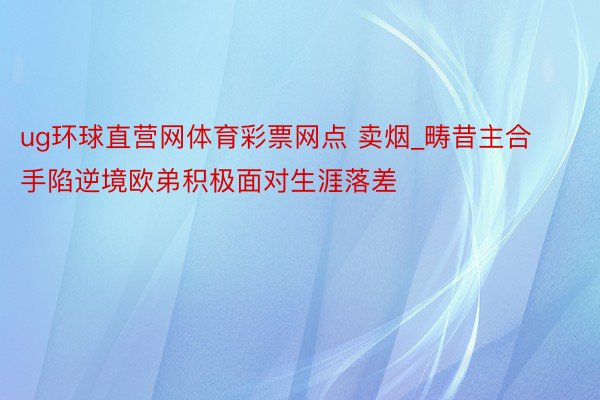 ug环球直营网体育彩票网点 卖烟_畴昔主合手陷逆境欧弟积极面对生涯落差